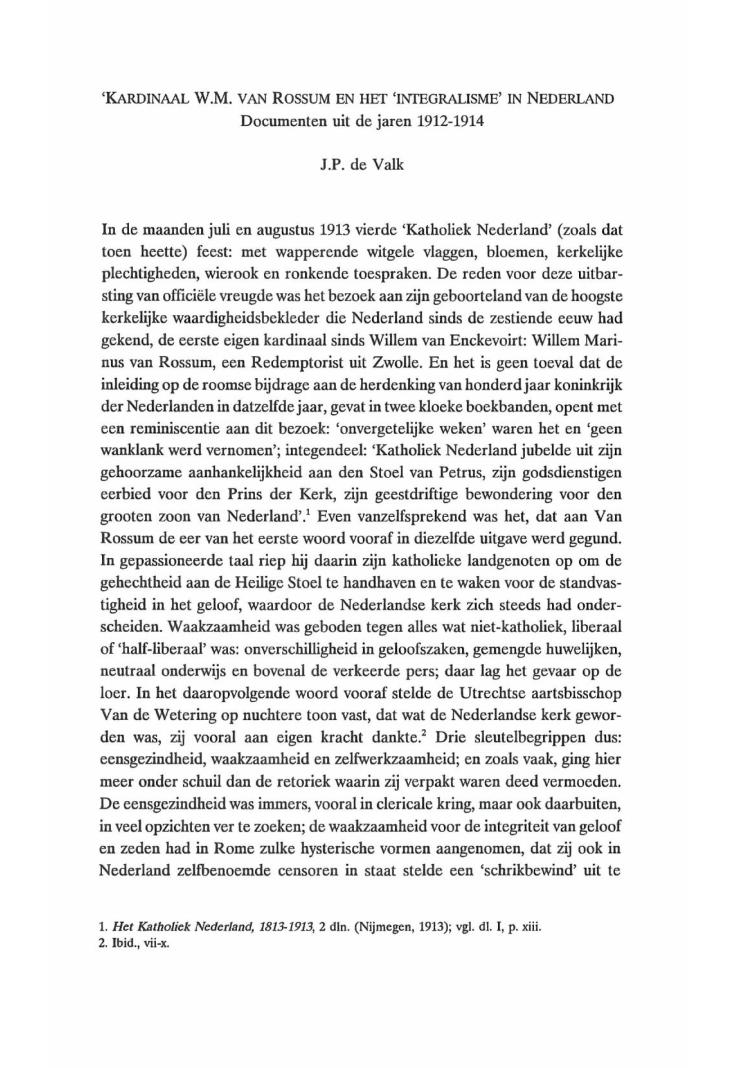 'KARDINAAL W.M. VAN ROSSUM EN HET 'INTEGRALISME' IN NEDERLAND
Documenten uit de jaren 1912-1914

J.P. de Valk

In de maanden juli en augustus 1913 vierde 'Katholiek Nederland' (zoals dat toen heette) feest: met wapperende witgele vlaggen, bloemen, kerkelijke plechtigheden, wierook en ronkende toespraken. De reden voor deze uitbarsting van officiële vreugde was het bezoek aan zijn geboorteland van de hoogste kerkelijke waardigheidsbekleder die Nederland sinds de zestiende eeuw had gekend, de eerste eigen kardinaal sinds Willem van Enckevoirt: Willem Marinus van Rossum, een Redemptorist uit Zwolle. En het is geen toeval dat de inleiding op de roomse bijdrage aan de herdenking van honderd jaar koninkrijk der Nederlanden in datzelfde jaar, gevat in twee kloeke boekbanden, opent met een reminiscentie aan dit bezoek: 'onvergetelijke weken' waren het en 'geen wanklank werd vernomen'; integendeel: 'Katholiek Nederland jubelde uit zijn gehoorzame aanhankelijkheid aan den Stoel van Petrus, zijn godsdienstigen eerbied voor den Prins der Kerk, zijn geestdriftige bewondering voor den grooten zoon van Nederland'.$^1$ Even vanzelfsprekend was het, dat aan Van Rossum de eer van het eerste woord vooraf in diezelfde uitgave werd gegund. In gepassioneerde taal riep hij daarin zijn katholieke landgenoten op om de gehechtheid aan de Heilige Stoel te handhaven en te waken voor de standvastigheid in het geloof, waardoor de Nederlandse kerk zich steeds had onderscheiden. Waakzaamheid was geboden tegen alles wat niet-katholiek, liberaal of 'half-liberaal' was: onverschilligheid in geloofszaken, gemengde huwelijken, neutraal onderwijs en bovenal de verkeerde pers; daar lag het gevaar op de loer. In het daaropvolgende woord vooraf stelde de Utrechtse aartsbisschop Van de Wetering op nuchtere toon vast, dat wat de Nederlandse kerk geworden was, zij vooral aan eigen kracht dankte.$^2$ Drie sleutelbegrippen dus: eensgezindheid, waakzaamheid en zelfwerkzaamheid; en zoals vaak, ging hier meer onder schuil dan de retoriek waarin zij verpakt waren deed vermoeden. De eensgezindheid was immers, vooral in clericale kring, maar ook daarbuiten, in veel opzichten ver te zoeken; de waakzaamheid voor de integriteit van geloof en zeden had in Rome zulke hysterische vormen aangenomen, dat zij ook in Nederland zelfbenoemde censoren in staat stelde een 'schrikbewind' uit te

1. Het Katholiek Nederland, 1813-1913, 2 dln. (Nijmegen, 1913); vgl. dl. I, p. xiii.
2. Ibid., vii-x.